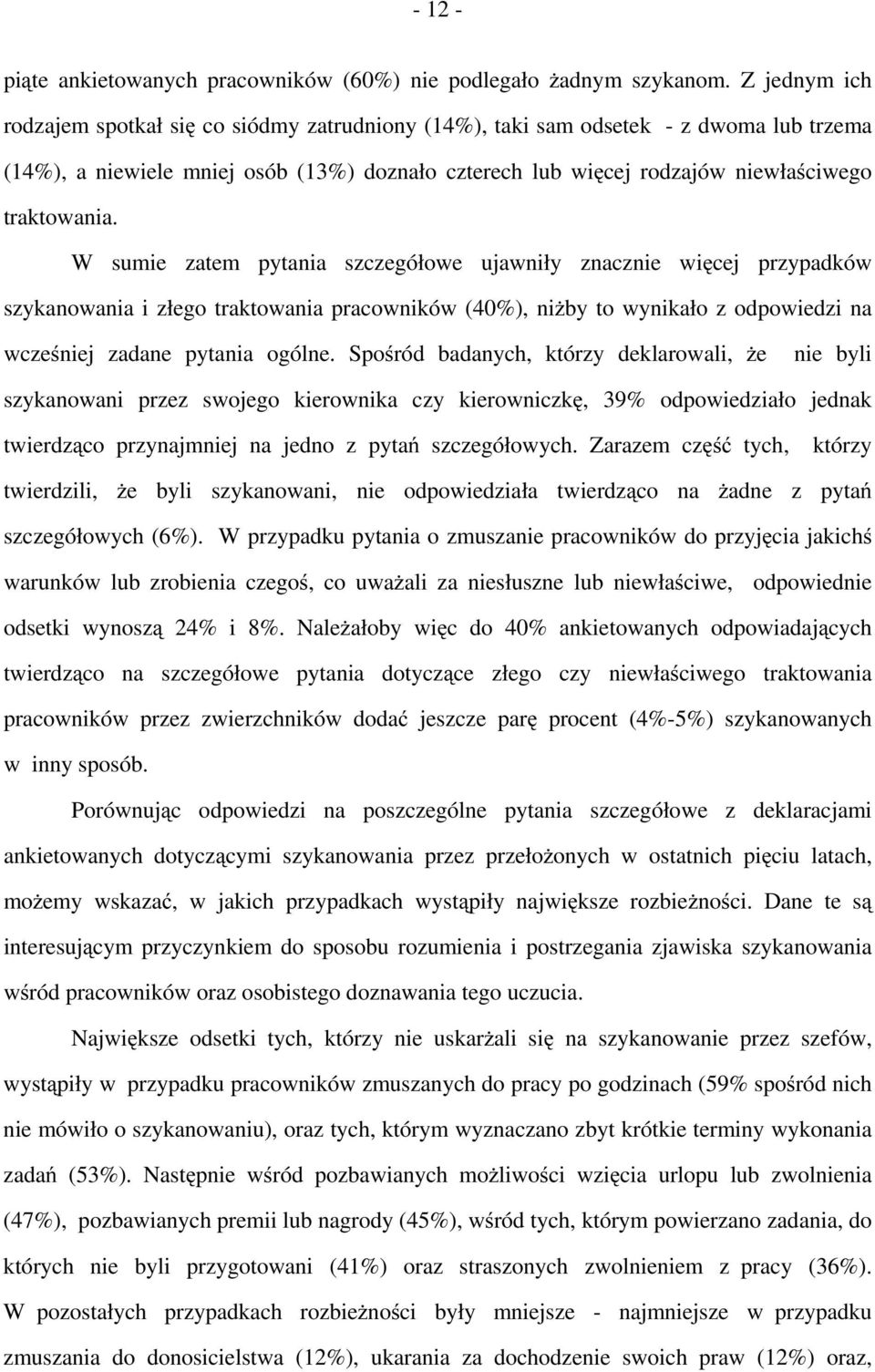 - 12 -

piąte ankietowanych pracowników (60%) nie podlegało żadnym szykanom. Z jednym ich rodzajem spotkał się co siódmy zatrudniony (14%), taki sam odsetek - z dwoma lub trzema (14%), a niewiele mniej osób (13%) doznało czterech lub więcej rodzajów niewłaściwego traktowania.

W sumie zatem pytania szczegółowe ujawniły znacznie więcej przypadków szykanowania i złego traktowania pracowników (40%), niżby to wynikało z odpowiedzi na wcześniej zadane pytania ogólne. Spośród badanych, którzy deklarowali, że nie byli szykanowani przez swojego kierownika czy kierowniczkę, 39% odpowiedziało jednak twierdząco przynajmniej na jedno z pytań szczegółowych. Zarazem część tych, którzy twierdzili, że byli szykanowani, nie odpowiedziała twierdząco na żadne z pytań szczegółowych (6%). W przypadku pytania o zmuszanie pracowników do przyjęcia jakichś warunków lub zrobienia czegoś, co uważali za niesłuszne lub niewłaściwe, odpowiednie odsetki wynoszą 24% i 8%. Należałoby więc do 40% ankietowanych odpowiadających twierdząco na szczegółowe pytania dotyczące złego czy niewłaściwego traktowania pracowników przez zwierzchników dodać jeszcze parę procent (4%-5%) szykanowanych w inny sposób.

Porównując odpowiedzi na poszczególne pytania szczegółowe z deklaracjami ankietowanych dotyczącymi szykanowania przez przełożonych w ostatnich pięciu latach, możemy wskazać, w jakich przypadkach wystąpiły największe rozbieżności. Dane te są interesującym przyczynkiem do sposobu rozumienia i postrzegania zjawiska szykanowania wśród pracowników oraz osobistego doznawania tego uczucia.

Największe odsetki tych, którzy nie uskarżali się na szykanowanie przez szefów, wystąpiły w przypadku pracowników zmuszanych do pracy po godzinach (59% spośród nich nie mówiło o szykanowaniu), oraz tych, którym wyznaczano zbyt krótkie terminy wykonania zadań (53%). Następnie wśród pozbawianych możliwości wzięcia urlopu lub zwolnienia (47%), pozbawianych premii lub nagrody (45%), wśród tych, którym powierzano zadania, do których nie byli przygotowani (41%) oraz straszonych zwolnieniem z pracy (36%). W pozostałych przypadkach rozbieżności były mniejsze - najmniejsze w przypadku zmuszania do donosicielstwa (12%), ukarania za dochodzenie swoich praw (12%) oraz,